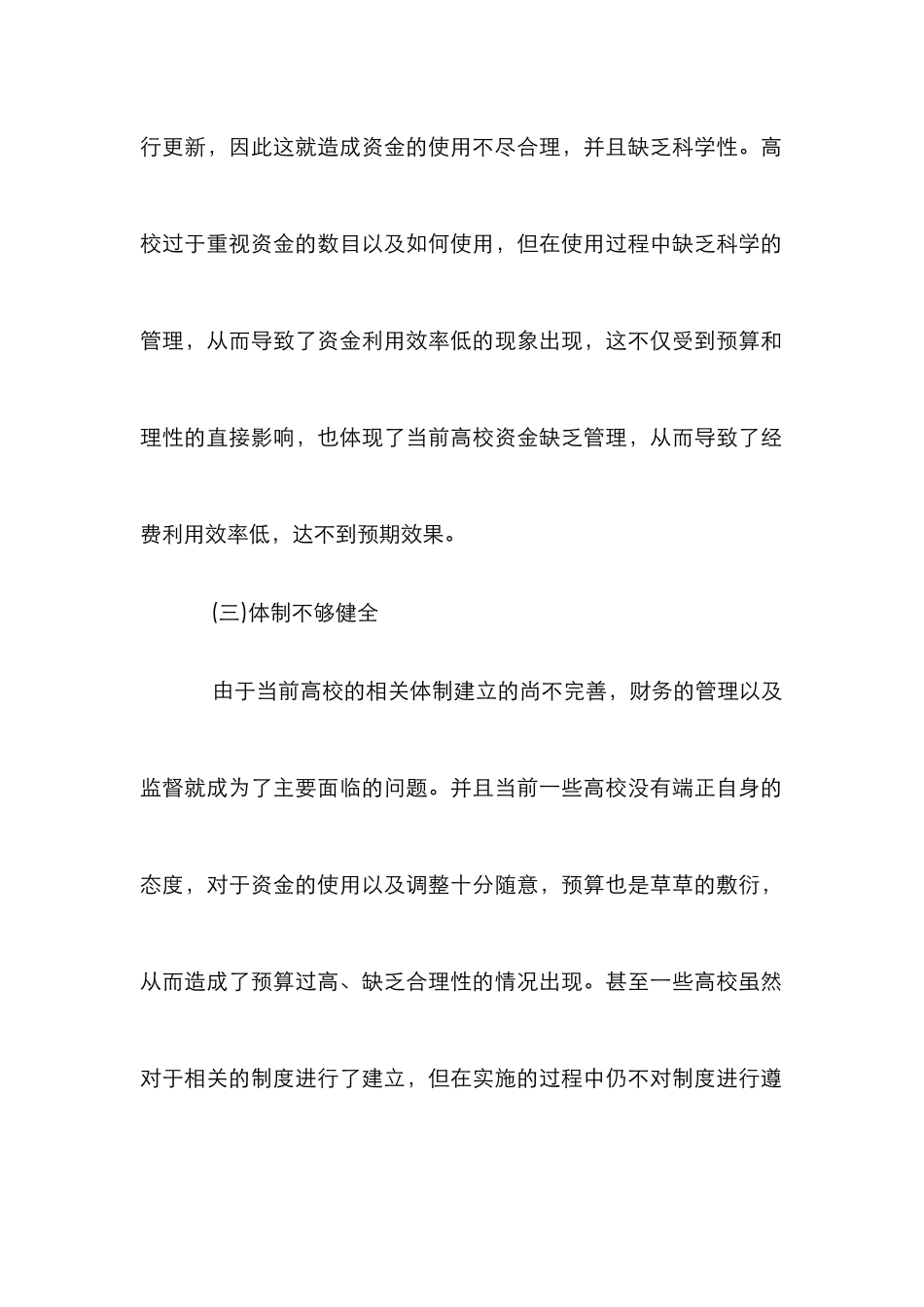 行更新，因此这就造成资金的使用不尽合理，并且缺乏科学性。高校过于重视资金的数目以及如何使用，但在使用过程中缺乏科学的管理，从而导致了资金利用效率低的现象出现，这不仅受到预算和理性的直接影响，也体现了当前高校资金缺乏管理，从而导致了经费利用效率低，达不到预期效果。

(三)体制不够健全

由于当前高校的相关体制建立的尚不完善，财务的管理以及监督就成为了主要面临的问题。并且当前一些高校没有端正自身的态度，对于资金的使用以及调整十分随意，预算也是草草的敷衍，从而造成了预算过高、缺乏合理性的情况出现。甚至一些高校虽然对于相关的制度进行了建立，但在实施的过程中仍不对制度进行遵